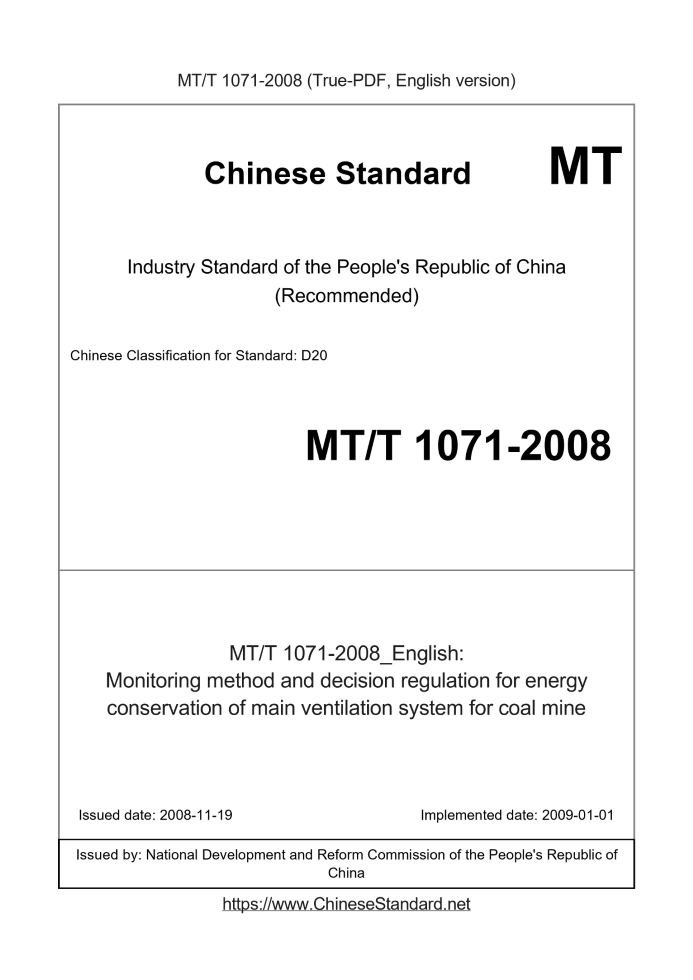 MT/T 1071-2008 (True-PDF, English version)

Chinese Standard MT

Industry Standard of the People's Republic of China
(Recommended)

Chinese Classification for Standard: D20

MT/T 1071-2008

MT/T 1071-2008_English:
Monitoring method and decision regulation for energy conservation of main ventilation system for coal mine

Issued date: 2008-11-19

Implemented date: 2009-01-01

Issued by: National Development and Reform Commission of the People's Republic of China

https://www.ChineseStandard.net